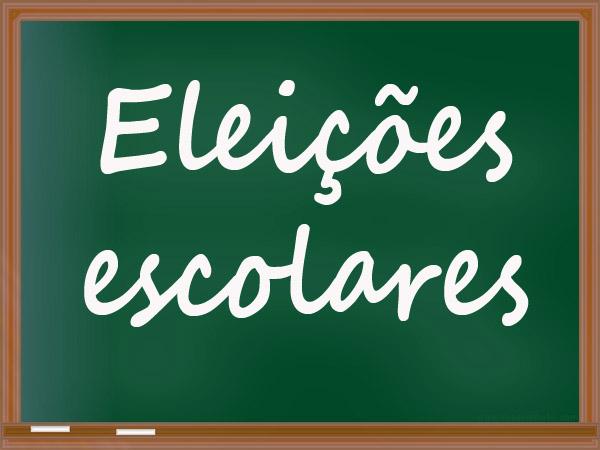 Eleições escolares